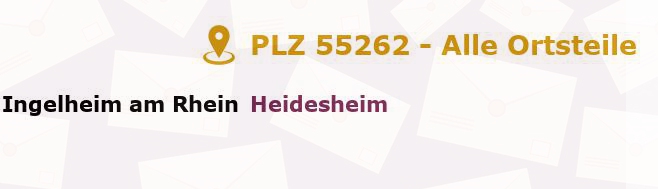 PLZ 55262 - Alle Ortsteile

Ingelheim am Rhein Heidesheim